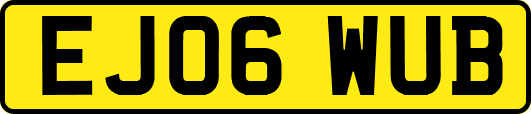 EJ06 WUB